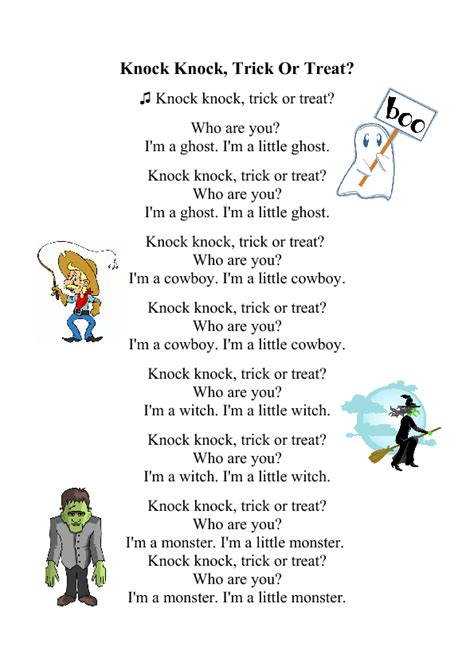 Knock Knock, Trick Or Treat?

♫ Knock knock, trick or treat?

Who are you?
I'm a ghost. I'm a little ghost.

boo

Knock knock, trick or treat?
Who are you?
I'm a ghost. I'm a little ghost.

Knock knock, trick or treat?
Who are you?
I'm a cowboy. I'm a little cowboy.

Knock knock, trick or treat?
Who are you?
I'm a cowboy. I'm a little cowboy.

Knock knock, trick or treat?
Who are you?
I'm a witch. I'm a little witch.

Knock knock, trick or treat?
Who are you?
I'm a witch. I'm a little witch.

Knock knock, trick or treat?
Who are you?
I'm a monster. I'm a little monster.
Knock knock, trick or treat?
Who are you?
I'm a monster. I'm a little monster.